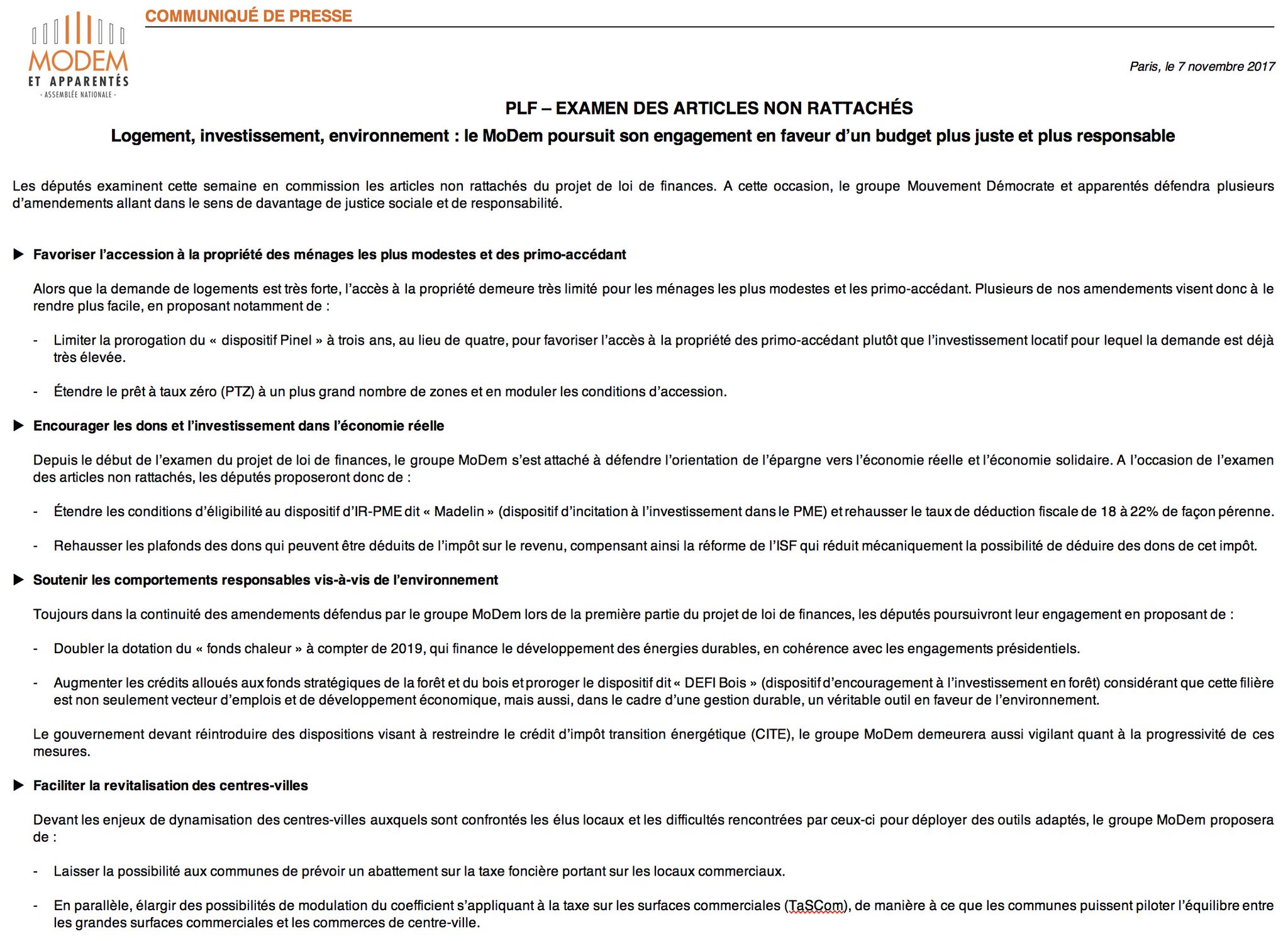 MODEM
ET APPARENTÉS
- ASSEMBLÉE NATIONALE -

COMMUNIQUÉ DE PRESSE

Paris, le 7 novembre 2017

PLF – EXAMEN DES ARTICLES NON RATTACHÉS

Logement, investissement, environnement : le MoDem poursuit son engagement en faveur d'un budget plus juste et plus responsable

Les députés examinent cette semaine en commission les articles non rattachés du projet de loi de finances. A cette occasion, le groupe Mouvement Démocrate et apparentés défendra plusieurs d'amendements allant dans le sens de davantage de justice sociale et de responsabilité.

▶ Favoriser l'accession à la propriété des ménages les plus modestes et des primo-accédant

Alors que la demande de logements est très forte, l'accès à la propriété demeure très limité pour les ménages les plus modestes et les primo-accédant. Plusieurs de nos amendements visent donc à le rendre plus facile, en proposant notamment de :

- Limiter la prorogation du « dispositif Pinel » à trois ans, au lieu de quatre, pour favoriser l'accès à la propriété des primo-accédant plutôt que l'investissement locatif pour lequel la demande est déjà très élevée.

- Étendre le prêt à taux zéro (PTZ) à un plus grand nombre de zones et en moduler les conditions d'accession.

▶ Encourager les dons et l'investissement dans l'économie réelle

Depuis le début de l'examen du projet de loi de finances, le groupe MoDem s'est attaché à défendre l'orientation de l'épargne vers l'économie réelle et l'économie solidaire. A l'occasion de l'examen des articles non rattachés, les députés proposeront donc de :

- Étendre les conditions d'éligibilité au dispositif d'IR-PME dit « Madelin » (dispositif d'incitation à l'investissement dans le PME) et rehausser le taux de déduction fiscale de 18 à 22% de façon pérenne.

- Rehausser les plafonds des dons qui peuvent être déduits de l'impôt sur le revenu, compensant ainsi la réforme de l'ISF qui réduit mécaniquement la possibilité de déduire des dons de cet impôt.

▶ Soutenir les comportements responsables vis-à-vis de l'environnement

Toujours dans la continuité des amendements défendus par le groupe MoDem lors de la première partie du projet de loi de finances, les députés poursuivront leur engagement en proposant de :

- Doubler la dotation du « fonds chaleur » à compter de 2019, qui finance le développement des énergies durables, en cohérence avec les engagements présidentiels.

- Augmenter les crédits alloués aux fonds stratégiques de la forêt et du bois et proroger le dispositif dit « DEFI Bois » (dispositif d'encouragement à l'investissement en forêt) considérant que cette filière est non seulement vecteur d'emplois et de développement économique, mais aussi, dans le cadre d'une gestion durable, un véritable outil en faveur de l'environnement.

Le gouvernement devant réintroduire des dispositions visant à restreindre le crédit d'impôt transition énergétique (CITE), le groupe MoDem demeurera aussi vigilant quant à la progressivité de ces mesures.

▶ Faciliter la revitalisation des centres-villes

Devant les enjeux de dynamisation des centres-villes auxquels sont confrontés les élus locaux et les difficultés rencontrées par ceux-ci pour déployer des outils adaptés, le groupe MoDem proposera de :

- Laisser la possibilité aux communes de prévoir un abattement sur la taxe foncière portant sur les locaux commerciaux.

- En parallèle, élargir des possibilités de modulation du coefficient s'appliquant à la taxe sur les surfaces commerciales (TaSCom), de manière à ce que les communes puissent piloter l'équilibre entre les grandes surfaces commerciales et les commerces de centre-ville.